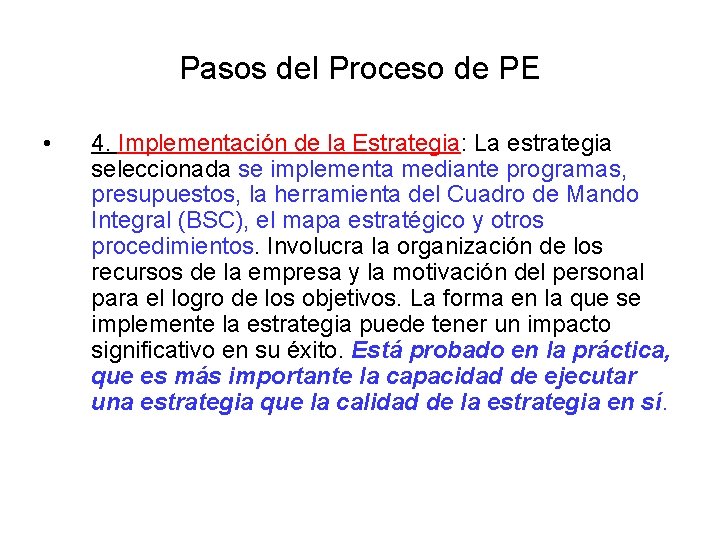 Pasos del Proceso de PE

• 4. Implementación de la Estrategia: La estrategia seleccionada se implementa mediante programas, presupuestos, la herramienta del Cuadro de Mando Integral (BSC), el mapa estratégico y otros procedimientos. Involucra la organización de los recursos de la empresa y la motivación del personal para el logro de los objetivos. La forma en la que se implemente la estrategia puede tener un impacto significativo en su éxito. Está probado en la práctica, que es más importante la capacidad de ejecutar una estrategia que la calidad de la estrategia en sí.